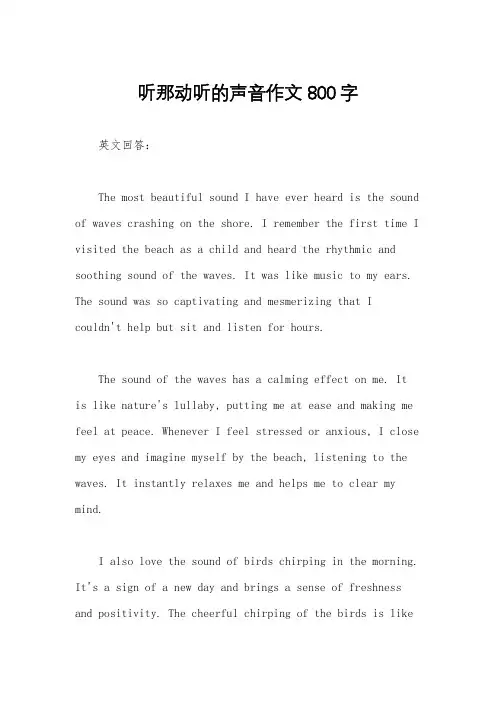 听那动听的声音作文800字

英文回答：

The most beautiful sound I have ever heard is the sound of waves crashing on the shore. I remember the first time I visited the beach as a child and heard the rhythmic and soothing sound of the waves. It was like music to my ears. The sound was so captivating and mesmerizing that I couldn't help but sit and listen for hours.

The sound of the waves has a calming effect on me. It is like nature's lullaby, putting me at ease and making me feel at peace. Whenever I feel stressed or anxious, I close my eyes and imagine myself by the beach, listening to the waves. It instantly relaxes me and helps me to clear my mind.

I also love the sound of birds chirping in the morning. It's a sign of a new day and brings a sense of freshness and positivity. The cheerful chirping of the birds is like